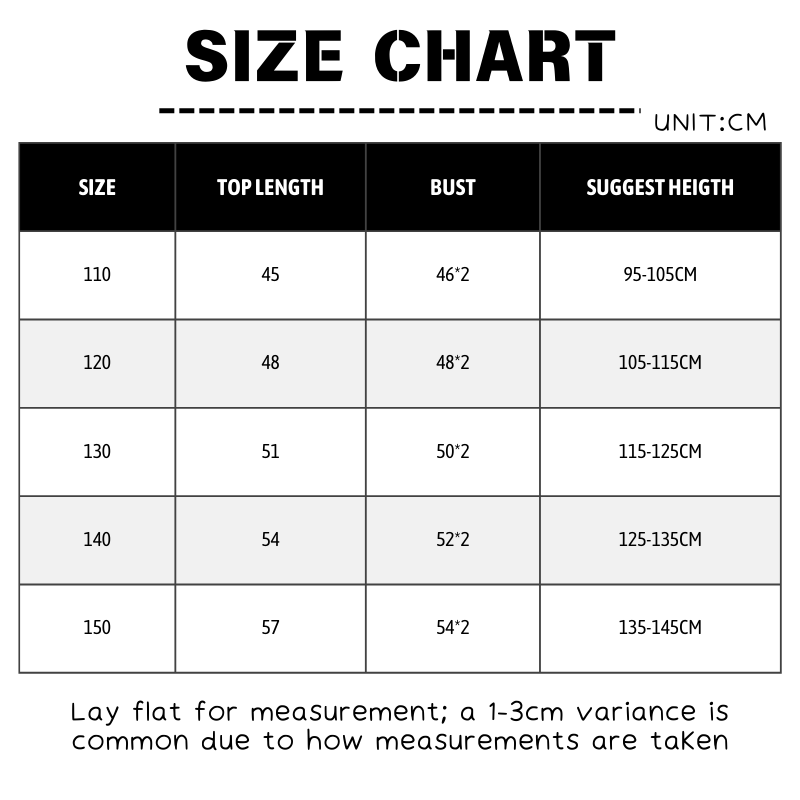 SIZE CHART

UNIT:CM

| SIZE | TOP LENGTH | BUST | SUGGEST HEIGTH |
|---|---|---|---|
| 110 | 45 | 46*2 | 95-105CM |
| 120 | 48 | 48*2 | 105-115CM |
| 130 | 51 | 50*2 | 115-125CM |
| 140 | 54 | 52*2 | 125-135CM |
| 150 | 57 | 54*2 | 135-145CM |

Lay flat for measurement; a 1-3cm variance is common due to how measurements are taKen